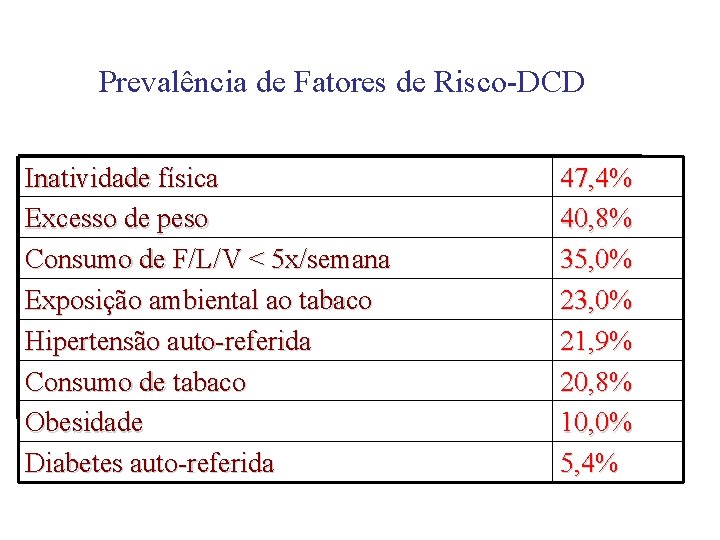 Prevalência de Fatores de Risco-DCD

| | |
|---|---|
| Inatividade física | 47,4% |
| Excesso de peso | 40,8% |
| Consumo de F/L/V < 5x/semana | 35,0% |
| Exposição ambiental ao tabaco | 23,0% |
| Hipertensão auto-referida | 21,9% |
| Consumo de tabaco | 20,8% |
| Obesidade | 10,0% |
| Diabetes auto-referida | 5,4% |